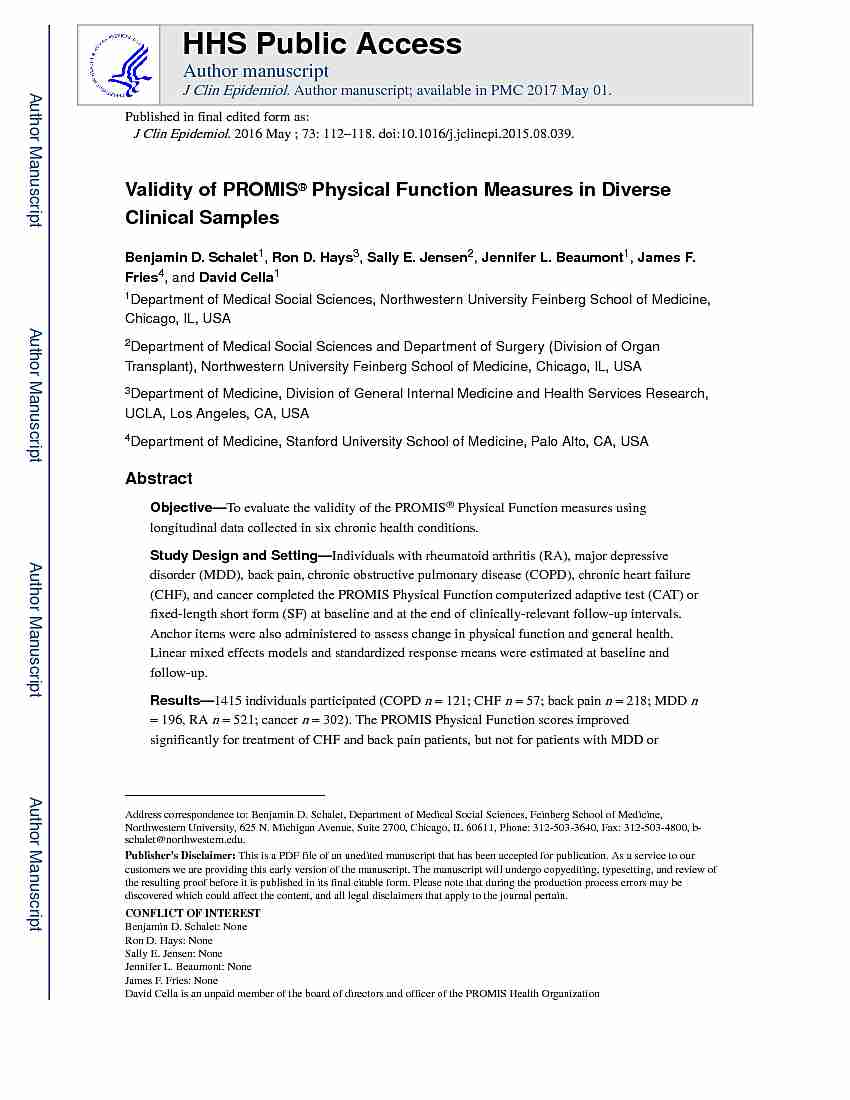 Author Manuscript

Author Manuscript

Author Manuscript

Author Manuscript

HHS Public Access
Author manuscript
J Clin Epidemiol. Author manuscript; available in PMC 2017 May 01.

Published in final edited form as:
J Clin Epidemiol. 2016 May ; 73: 112–118. doi:10.1016/j.jclinepi.2015.08.039.

Validity of PROMIS® Physical Function Measures in Diverse Clinical Samples

Benjamin D. Schalet$^1$, Ron D. Hays$^3$, Sally E. Jensen$^2$, Jennifer L. Beaumont$^1$, James F. Fries$^4$, and David Cella$^1$

$^1$Department of Medical Social Sciences, Northwestern University Feinberg School of Medicine, Chicago, IL, USA

$^2$Department of Medical Social Sciences and Department of Surgery (Division of Organ Transplant), Northwestern University Feinberg School of Medicine, Chicago, IL, USA

$^3$Department of Medicine, Division of General Internal Medicine and Health Services Research, UCLA, Los Angeles, CA, USA

$^4$Department of Medicine, Stanford University School of Medicine, Palo Alto, CA, USA

Abstract

Objective—To evaluate the validity of the PROMIS® Physical Function measures using longitudinal data collected in six chronic health conditions.

Study Design and Setting—Individuals with rheumatoid arthritis (RA), major depressive disorder (MDD), back pain, chronic obstructive pulmonary disease (COPD), chronic heart failure (CHF), and cancer completed the PROMIS Physical Function computerized adaptive test (CAT) or fixed-length short form (SF) at baseline and at the end of clinically-relevant follow-up intervals. Anchor items were also administered to assess change in physical function and general health. Linear mixed effects models and standardized response means were estimated at baseline and follow-up.

Results—1415 individuals participated (COPD $n = 121$; CHF $n = 57$; back pain $n = 218$; MDD $n = 196$, RA $n = 521$; cancer $n = 302$). The PROMIS Physical Function scores improved significantly for treatment of CHF and back pain patients, but not for patients with MDD or

Address correspondence to: Benjamin D. Schalet, Department of Medical Social Sciences, Feinberg School of Medicine, Northwestern University, 625 N. Michigan Avenue, Suite 2700, Chicago, IL 60611, Phone: 312-503-3640, Fax: 312-503-4800, b-schalet@northwestern.edu.

Publisher's Disclaimer: This is a PDF file of an unedited manuscript that has been accepted for publication. As a service to our customers we are providing this early version of the manuscript. The manuscript will undergo copyediting, typesetting, and review of the resulting proof before it is published in its final citable form. Please note that during the production process errors may be discovered which could affect the content, and all legal disclaimers that apply to the journal pertain.

CONFLICT OF INTEREST
Benjamin D. Schalet: None
Ron D. Hays: None
Sally E. Jensen: None
Jennifer L. Beaumont: None
James F. Fries: None
David Cella is an unpaid member of the board of directors and officer of the PROMIS Health Organization